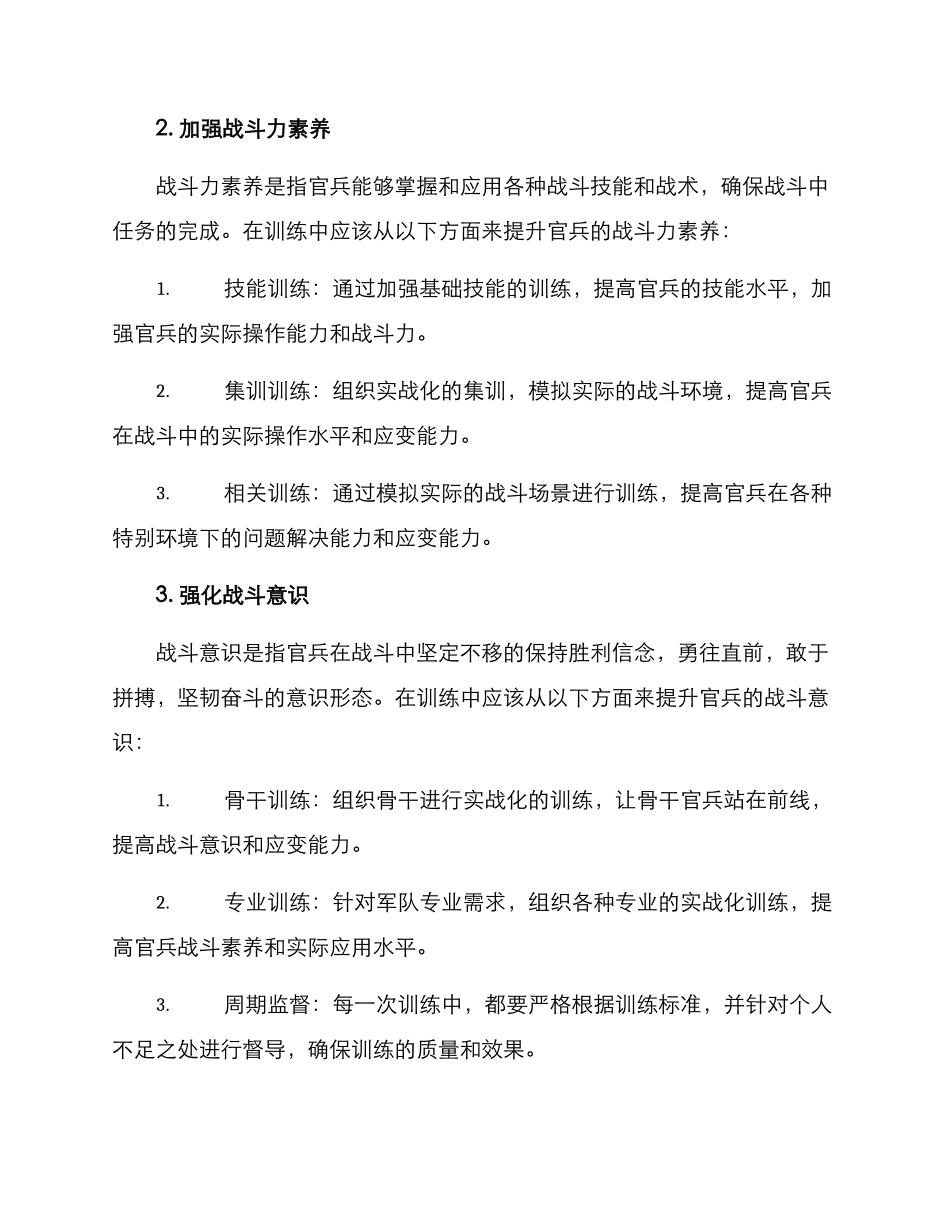 2. 加强战斗力素养

战斗力素养是指官兵能够掌握和应用各种战斗技能和战术，确保战斗中任务的完成。在训练中应该从以下方面来提升官兵的战斗力素养：

1. 技能训练：通过加强基础技能的训练，提高官兵的技能水平，加强官兵的实际操作能力和战斗力。

2. 集训训练：组织实战化的集训，模拟实际的战斗环境，提高官兵在战斗中的实际操作水平和应变能力。

3. 相关训练：通过模拟实际的战斗场景进行训练，提高官兵在各种特别环境下的问题解决能力和应变能力。

3. 强化战斗意识

战斗意识是指官兵在战斗中坚定不移的保持胜利信念，勇往直前，敢于拼搏，坚韧奋斗的意识形态。在训练中应该从以下方面来提升官兵的战斗意识：

1. 骨干训练：组织骨干进行实战化的训练，让骨干官兵站在前线，提高战斗意识和应变能力。

2. 专业训练：针对军队专业需求，组织各种专业的实战化训练，提高官兵战斗素养和实际应用水平。

3. 周期监督：每一次训练中，都要严格根据训练标准，并针对个人不足之处进行督导，确保训练的质量和效果。